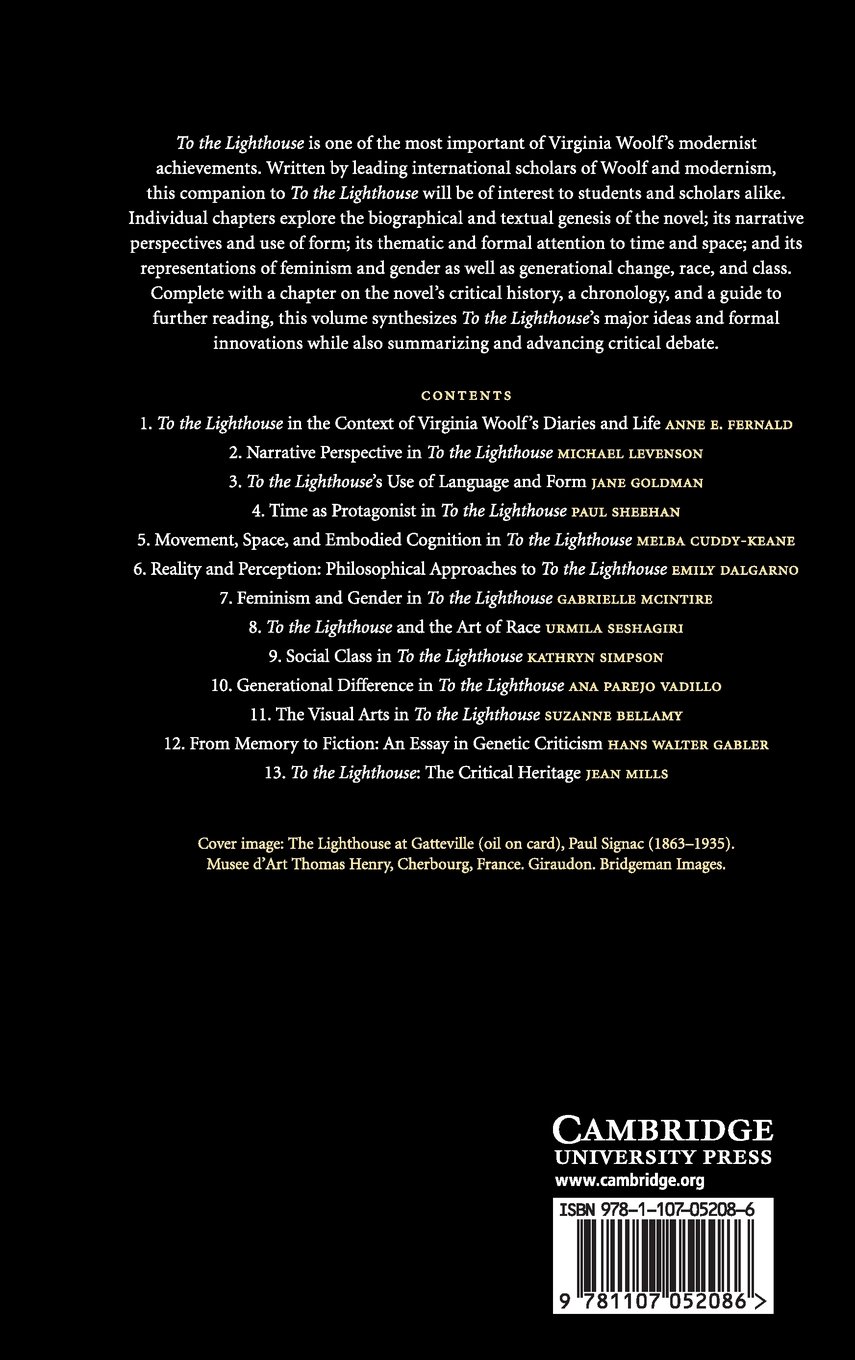 To the Lighthouse is one of the most important of Virginia Woolf's modernist achievements. Written by leading international scholars of Woolf and modernism, this companion to To the Lighthouse will be of interest to students and scholars alike. Individual chapters explore the biographical and textual genesis of the novel; its narrative perspectives and use of form; its thematic and formal attention to time and space; and its representations of feminism and gender as well as generational change, race, and class. Complete with a chapter on the novel's critical history, a chronology, and a guide to further reading, this volume synthesizes To the Lighthouse's major ideas and formal innovations while also summarizing and advancing critical debate.

CONTENTS

1. To the Lighthouse in the Context of Virginia Woolf's Diaries and Life ANNE E. FERNALD
2. Narrative Perspective in To the Lighthouse MICHAEL LEVENSON
3. To the Lighthouse's Use of Language and Form JANE GOLDMAN
4. Time as Protagonist in To the Lighthouse PAUL SHEEHAN
5. Movement, Space, and Embodied Cognition in To the Lighthouse MELBA CUDDY-KEANE
6. Reality and Perception: Philosophical Approaches to To the Lighthouse EMILY DALGARNO
7. Feminism and Gender in To the Lighthouse GABRIELLE MCINTIRE
8. To the Lighthouse and the Art of Race URMILA SESHAGIRI
9. Social Class in To the Lighthouse KATHRYN SIMPSON
10. Generational Difference in To the Lighthouse ANA PAREJO VADILLO
11. The Visual Arts in To the Lighthouse SUZANNE BELLAMY
12. From Memory to Fiction: An Essay in Genetic Criticism HANS WALTER GABLER
13. To the Lighthouse: The Critical Heritage JEAN MILLS

Cover image: The Lighthouse at Gatteville (oil on card), Paul Signac (1863–1935). Musee d'Art Thomas Henry, Cherbourg, France. Giraudon. Bridgeman Images.

CAMBRIDGE
UNIVERSITY PRESS
www.cambridge.org

ISBN 978-1-107-05208-6

9 781107 052086 >